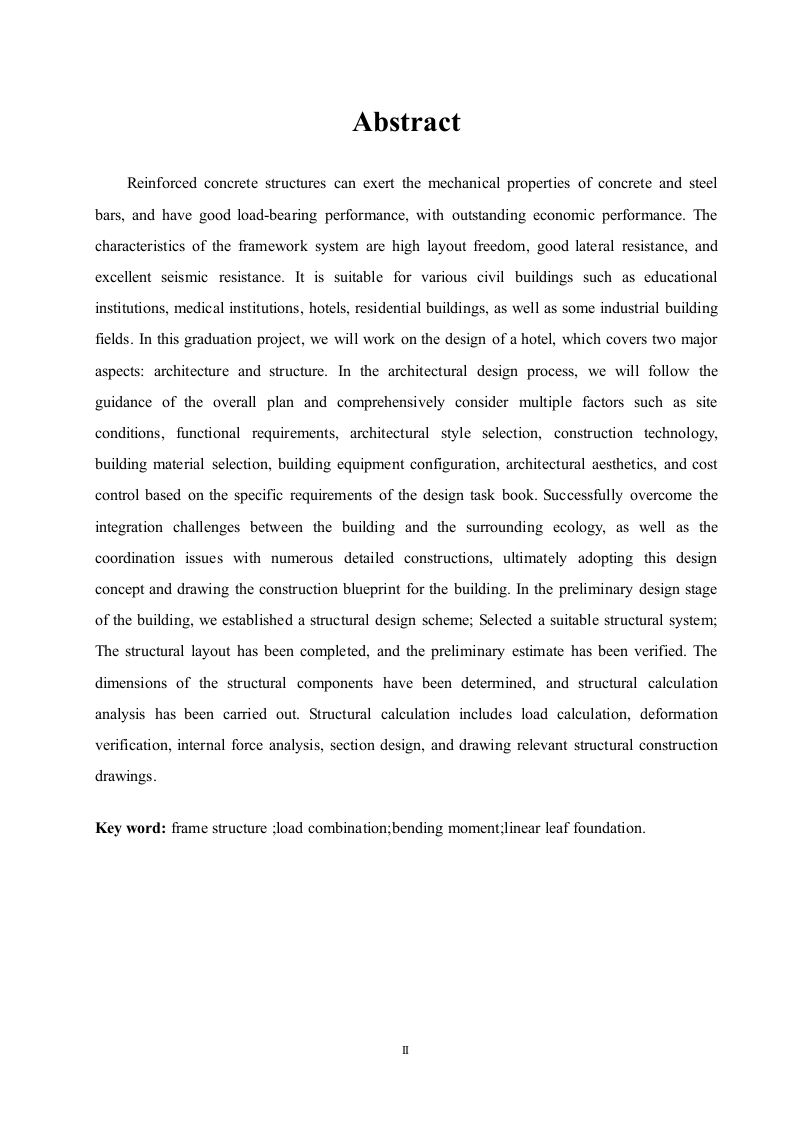 Abstract

Reinforced concrete structures can exert the mechanical properties of concrete and steel bars, and have good load-bearing performance, with outstanding economic performance. The characteristics of the framework system are high layout freedom, good lateral resistance, and excellent seismic resistance. It is suitable for various civil buildings such as educational institutions, medical institutions, hotels, residential buildings, as well as some industrial building fields. In this graduation project, we will work on the design of a hotel, which covers two major aspects: architecture and structure. In the architectural design process, we will follow the guidance of the overall plan and comprehensively consider multiple factors such as site conditions, functional requirements, architectural style selection, construction technology, building material selection, building equipment configuration, architectural aesthetics, and cost control based on the specific requirements of the design task book. Successfully overcome the integration challenges between the building and the surrounding ecology, as well as the coordination issues with numerous detailed constructions, ultimately adopting this design concept and drawing the construction blueprint for the building. In the preliminary design stage of the building, we established a structural design scheme; Selected a suitable structural system; The structural layout has been completed, and the preliminary estimate has been verified. The dimensions of the structural components have been determined, and structural calculation analysis has been carried out. Structural calculation includes load calculation, deformation verification, internal force analysis, section design, and drawing relevant structural construction drawings.

Key word: frame structure ;load combination;bending moment;linear leaf foundation.

II